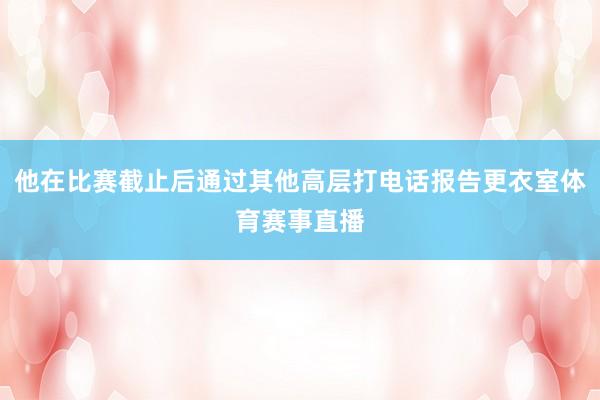 他在比赛截止后通过其他高层打电话报告更衣室体育赛事直播